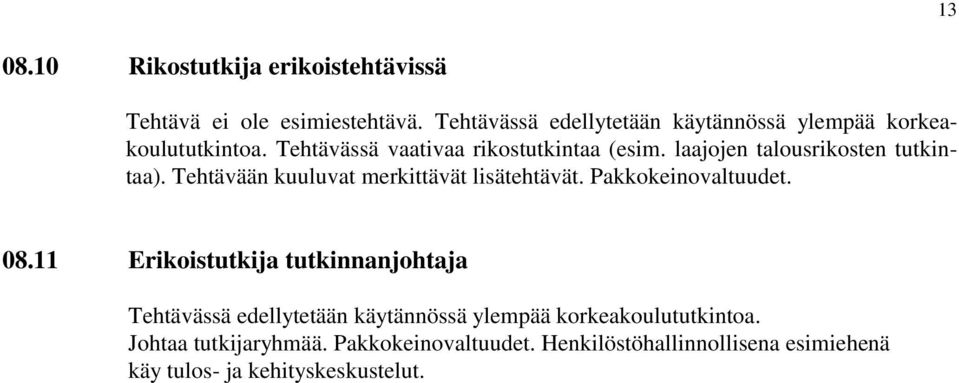 13

08.10 Rikostutkija erikoistehtävissä

Tehtävä ei ole esimiestehtävä. Tehtävässä edellytetään käytännössä ylempää korkeakoulututkintoa. Tehtävässä vaativaa rikostutkintaa (esim. laajojen talousrikosten tutkintaa). Tehtävään kuuluvat merkittävät lisätehtävät. Pakkokeinovaltuudet.

08.11 Erikoistutkija tutkinnanjohtaja

Tehtävässä edellytetään käytännössä ylempää korkeakoulututkintoa.
Johtaa tutkijaryhmää. Pakkokeinovaltuudet. Henkilöstöhallinnollisena esimiehenä käy tulos- ja kehityskeskustelut.